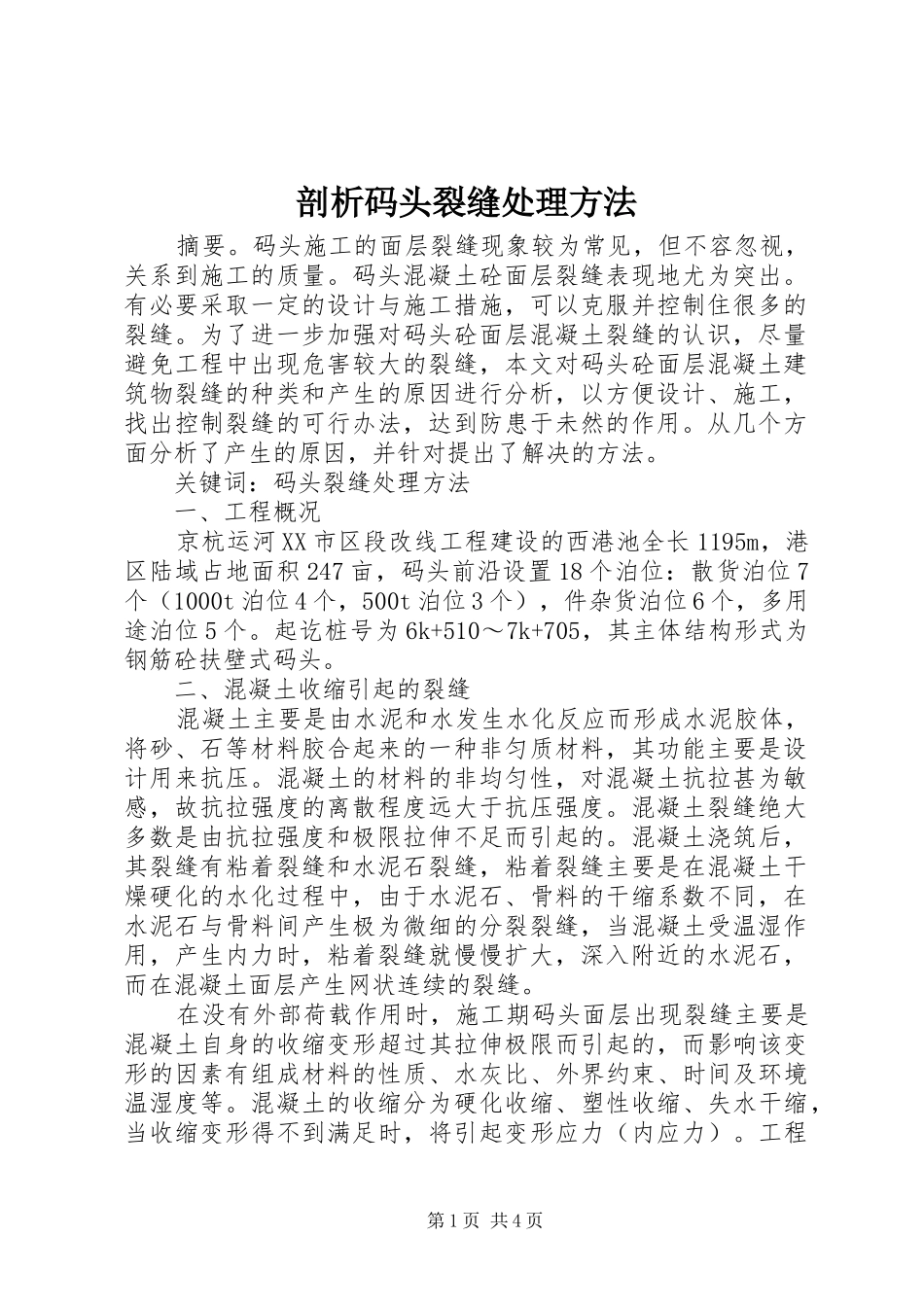 剖析码头裂缝处理方法

摘要。码头施工的面层裂缝现象较为常见，但不容忽视，关系到施工的质量。码头混凝土砼面层裂缝表现地尤为突出。有必要采取一定的设计与施工措施，可以克服并控制住很多的裂缝。为了进一步加强对码头砼面层混凝土裂缝的认识，尽量避免工程中出现危害较大的裂缝，本文对码头砼面层混凝土建筑物裂缝的种类和产生的原因进行分析，以方便设计、施工，找出控制裂缝的可行办法，达到防患于未然的作用。从几个方面分析了产生的原因，并针对提出了解决的方法。

关键词：码头裂缝处理方法

一、工程概况

京杭运河XX市区段改线工程建设的西港池全长1195m，港区陆域占地面积247亩，码头前沿设置18个泊位：散货泊位7个（1000t泊位4个，500t泊位3个），件杂货泊位6个，多用途泊位5个。起讫桩号为6k+510～7k+705，其主体结构形式为钢筋砼扶壁式码头。

二、混凝土收缩引起的裂缝

混凝土主要是由水泥和水发生水化反应而形成水泥胶体，将砂、石等材料胶合起来的一种非匀质材料，其功能主要是设计用来抗压。混凝土的材料的非均匀性，对混凝土抗拉甚为敏感，故抗拉强度的离散程度远大于抗压强度。混凝土裂缝绝大多数是由抗拉强度和极限拉伸不足而引起的。混凝土浇筑后，其裂缝有粘着裂缝和水泥石裂缝，粘着裂缝主要是在混凝土干燥硬化的水化过程中，由于水泥石、骨料的干缩系数不同，在水泥石与骨料间产生极为微细的分裂裂缝，当混凝土受温湿作用，产生内力时，粘着裂缝就慢慢扩大，深入附近的水泥石，而在混凝土面层产生网状连续的裂缝。

在没有外部荷载作用时，施工期码头面层出现裂缝主要是混凝土自身的收缩变形超过其拉伸极限而引起的，而影响该变形的因素有组成材料的性质、水灰比、外界约束、时间及环境温湿度等。混凝土的收缩分为硬化收缩、塑性收缩、失水干缩，当收缩变形得不到满足时，将引起变形应力（内应力）。工程

第1页 共4页